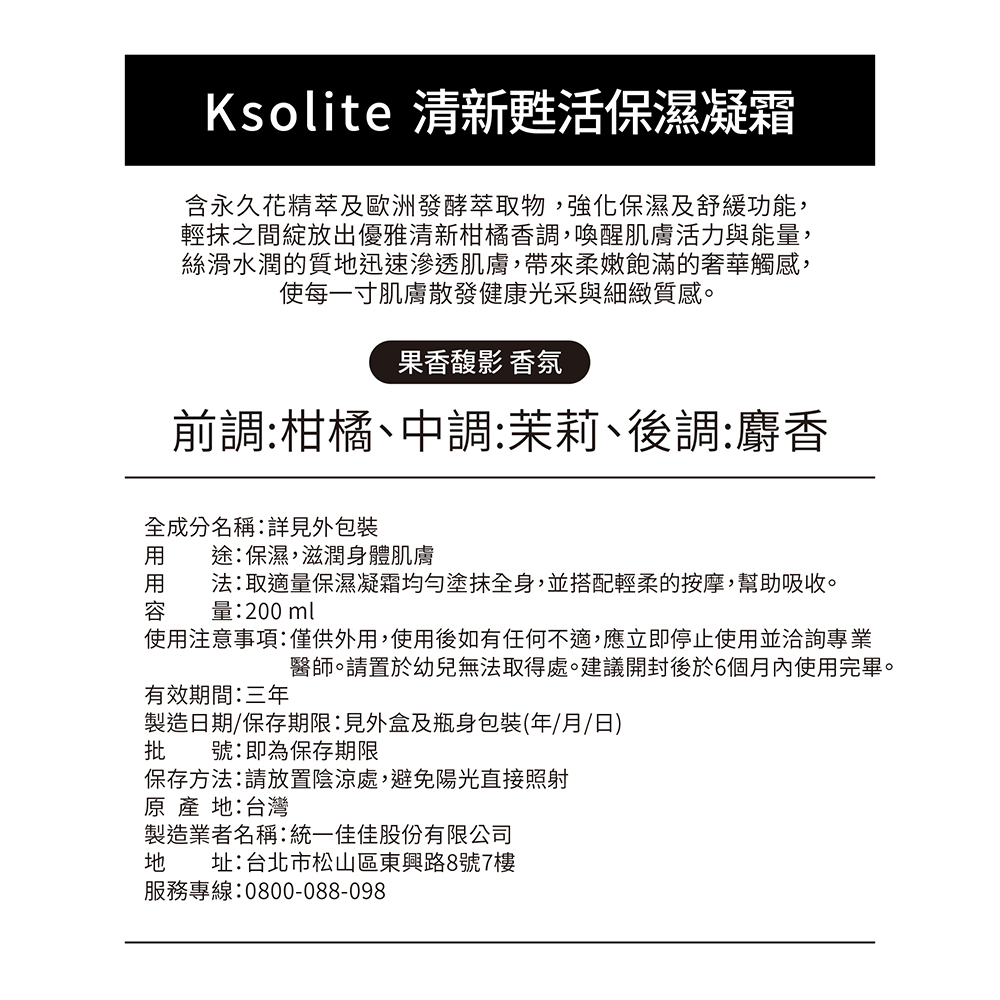 Ksolite 清新甦活保濕凝霜

含永久花精萃及歐洲發酵萃取物，強化保濕及舒緩功能，輕抹之間綻放出優雅清新柑橘香調，喚醒肌膚活力與能量，絲滑水潤的質地迅速滲透肌膚，帶來柔嫩飽滿的奢華觸感，使每一寸肌膚散發健康光采與細緻質感。

果香馥影 香氛

前調:柑橘、中調:茉莉、後調:麝香

全成分名稱：詳見外包裝
用　　途：保濕，滋潤身體肌膚
用　　法：取適量保濕凝霜均勻塗抹全身，並搭配輕柔的按摩，幫助吸收。
容　　量：200 ml
使用注意事項：僅供外用，使用後如有任何不適，應立即停止使用並洽詢專業醫師。請置於幼兒無法取得處。建議開封後於6個月內使用完畢。
有效期間：三年
製造日期/保存期限：見外盒及瓶身包裝(年/月/日)
批　　號：即為保存期限
保存方法：請放置陰涼處，避免陽光直接照射
原 產 地：台灣
製造業者名稱：統一佳佳股份有限公司
地　　址：台北市松山區東興路8號7樓
服務專線：0800-088-098